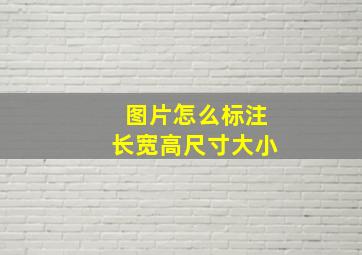 图片怎么标注
长宽高尺寸大小